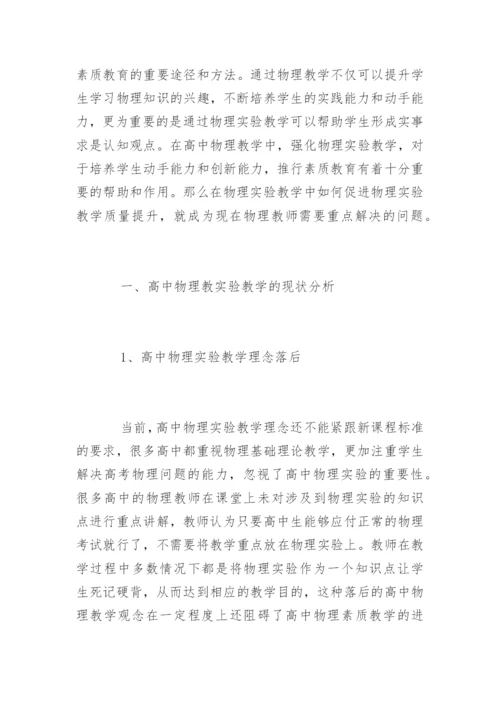 素质教育的重要途径和方法。通过物理教学不仅可以提升学生学习物理知识的兴趣，不断培养学生的实践能力和动手能力，更为重要的是通过物理实验教学可以帮助学生形成实事求是认知观点。在高中物理教学中，强化物理实验教学，对于培养学生动手能力和创新能力，推行素质教育有着十分重要的帮助和作用。那么在物理实验教学中如何促进物理实验教学质量提升，就成为现在物理教师需要重点解决的问题。

一、高中物理教实验教学的现状分析

1、高中物理实验教学理念落后

当前，高中物理实验教学理念还不能紧跟新课程标准的要求，很多高中都重视物理基础理论教学，更加注重学生解决高考物理问题的能力，忽视了高中物理实验的重要性。很多高中的物理教师在课堂上未对涉及到物理实验的知识点进行重点讲解，教师认为只要高中生能够应付正常的物理考试就行了，不需要将教学重点放在物理实验上。教师在教学过程中多数情况下都是将物理实验作为一个知识点让学生死记硬背，从而达到相应的教学目的，这种落后的高中物理教学观念在一定程度上还阻碍了高中物理素质教学的进